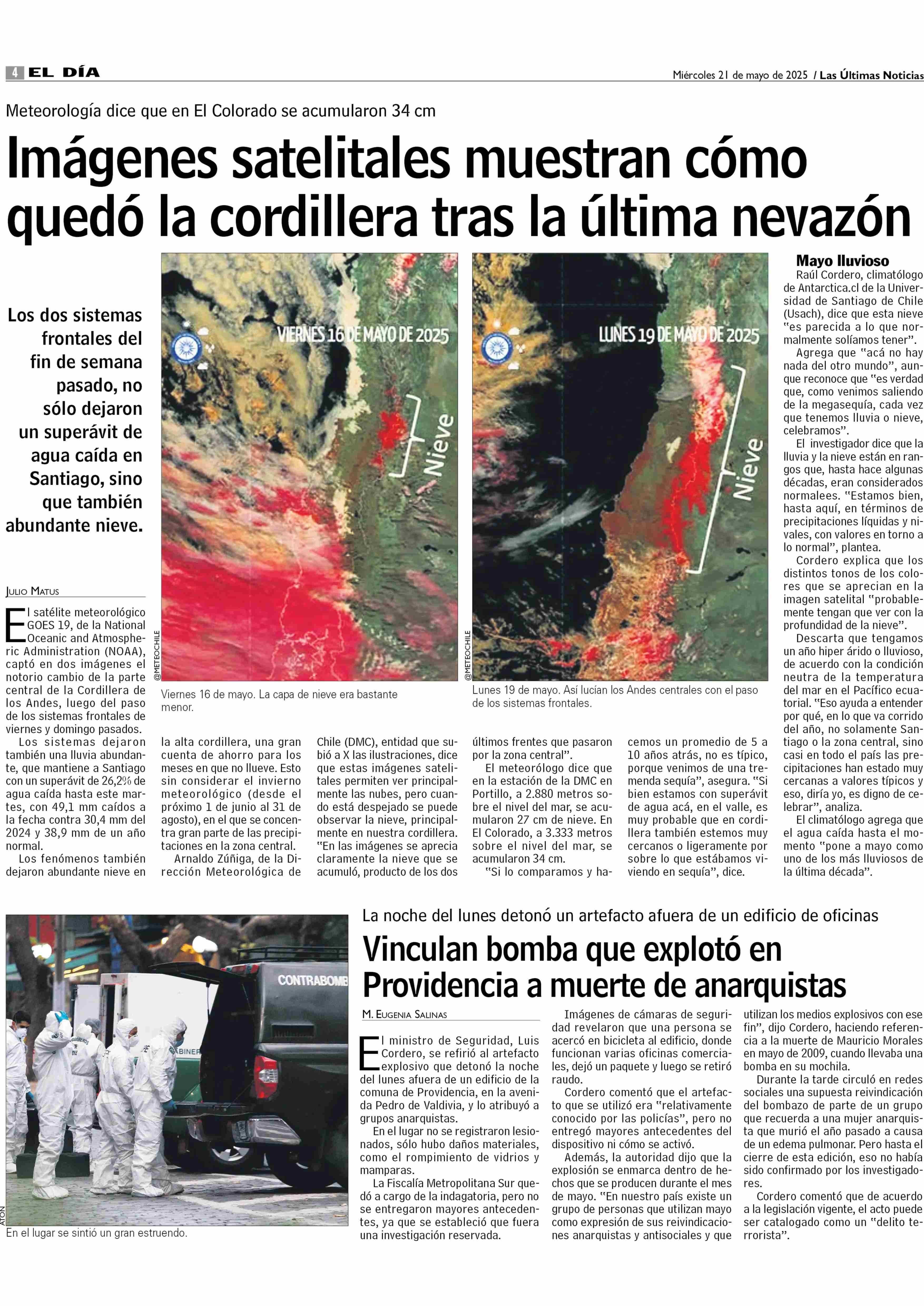 4 EL DÍA

Miércoles 21 de mayo de 2025 / Las Últimas Noticias

Meteorología dice que en El Colorado se acumularon 34 cm

Imágenes satelitales muestran cómo quedó la cordillera tras la última nevazón

Los dos sistemas frontales del fin de semana pasado, no sólo dejaron un superávit de agua caída en Santiago, sino que también abundante nieve.

VIERNES 16 DE MAYO DE 2025

Nieve

@METEOCHILE

Viernes 16 de mayo. La capa de nieve era bastante menor.

LUNES 19 DE MAYO DE 2025

Nieve

@METEOCHILE

Lunes 19 de mayo. Así lucían los Andes centrales con el paso de los sistemas frontales.

JULIO MATUS

El satélite meteorológico GOES 19, de la National Oceanic and Atmospheric Administration (NOAA), captó en dos imágenes el notorio cambio de la parte central de la Cordillera de los Andes, luego del paso de los sistemas frontales de viernes y domingo pasados.

Los sistemas dejaron también una lluvia abundante, que mantiene a Santiago con un superávit de 26,2% de agua caída hasta este martes, con 49,1 mm caídos a la fecha contra 30,4 mm del 2024 y 38,9 mm de un año normal.

Los fenómenos también dejaron abundante nieve en la alta cordillera, una gran cuenta de ahorro para los meses en que no llueve. Esto sin considerar el invierno meteorológico (desde el próximo 1 de junio al 31 de agosto), en el que se concentra gran parte de las precipitaciones en la zona central.

Arnaldo Zúñiga, de la Dirección Meteorológica de Chile (DMC), entidad que subió a X las ilustraciones, dice que estas imágenes satelitales permiten ver principalmente las nubes, pero cuando está despejado se puede observar la nieve, principalmente en nuestra cordillera. "En las imágenes se aprecia claramente la nieve que se acumuló, producto de los dos últimos frentes que pasaron por la zona central".

El meteorólogo dice que en la estación de la DMC en Portillo, a 2.880 metros sobre el nivel del mar, se acumularon 27 cm de nieve. En El Colorado, a 3.333 metros sobre el nivel del mar, se acumularon 34 cm.

"Si lo comparamos y hacemos un promedio de 5 a 10 años atrás, no es típico, porque venimos de una tremenda sequía", asegura. "Si bien estamos con superávit de agua acá, en el valle, es muy probable que en cordillera también estemos muy cercanos o ligeramente por sobre lo que estábamos viviendo en sequía", dice.

Mayo lluvioso

Raúl Cordero, climatólogo de Antarctica.cl de la Universidad de Santiago de Chile (Usach), dice que esta nieve "es parecida a lo que normalmente solíamos tener".

Agrega que "acá no hay nada del otro mundo", aunque reconoce que "es verdad que, como venimos saliendo de la megasequía, cada vez que tenemos lluvia o nieve, celebramos".

El investigador dice que la lluvia y la nieve están en rangos que, hasta hace algunas décadas, eran considerados normalees. "Estamos bien, hasta aquí, en términos de precipitaciones líquidas y nivales, con valores en torno a lo normal", plantea.

Cordero explica que los distintos tonos de los colores que se aprecian en la imagen satelital "probablemente tengan que ver con la profundidad de la nieve".

Descarta que tengamos un año hiper árido o lluvioso, de acuerdo con la condición neutra de la temperatura del mar en el Pacífico ecuatorial. "Eso ayuda a entender por qué, en lo que va corrido del año, no solamente Santiago o la zona central, sino casi en todo el país las precipitaciones han estado muy cercanas a valores típicos y eso, diría yo, es digno de celebrar", analiza.

El climatólogo agrega que el agua caída hasta el momento "pone a mayo como uno de los más lluviosos de la última década".

CONTRABOMB

ATON

En el lugar se sintió un gran estruendo.

La noche del lunes detonó un artefacto afuera de un edificio de oficinas

Vinculan bomba que explotó en Providencia a muerte de anarquistas

M. EUGENIA SALINAS

El ministro de Seguridad, Luis Cordero, se refirió al artefacto explosivo que detonó la noche del lunes afuera de un edificio de la comuna de Providencia, en la avenida Pedro de Valdivia, y lo atribuyó a grupos anarquistas.

En el lugar no se registraron lesionados, sólo hubo daños materiales, como el rompimiento de vidrios y mamparas.

La Fiscalía Metropolitana Sur quedó a cargo de la indagatoria, pero no se entregaron mayores antecedentes, ya que se estableció que fuera una investigación reservada.

Imágenes de cámaras de seguridad revelaron que una persona se acercó en bicicleta al edificio, donde funcionan varias oficinas comerciales, dejó un paquete y luego se retiró raudo.

Cordero comentó que el artefacto que se utilizó era "relativamente conocido por las policías", pero no entregó mayores antecedentes del dispositivo ni cómo se activó.

Además, la autoridad dijo que la explosión se enmarca dentro de hechos que se producen durante el mes de mayo. "En nuestro país existe un grupo de personas que utilizan mayo como expresión de sus reivindicaciones anarquistas y antisociales y que utilizan los medios explosivos con ese fin", dijo Cordero, haciendo referencia a la muerte de Mauricio Morales en mayo de 2009, cuando llevaba una bomba en su mochila.

Durante la tarde circuló en redes sociales una supuesta reivindicación del bombazo de parte de un grupo que recuerda a una mujer anarquista que murió el año pasado a causa de un edema pulmonar. Pero hasta el cierre de esta edición, eso no había sido confirmado por los investigadores.

Cordero comentó que de acuerdo a la legislación vigente, el acto puede ser catalogado como un "delito terrorista".